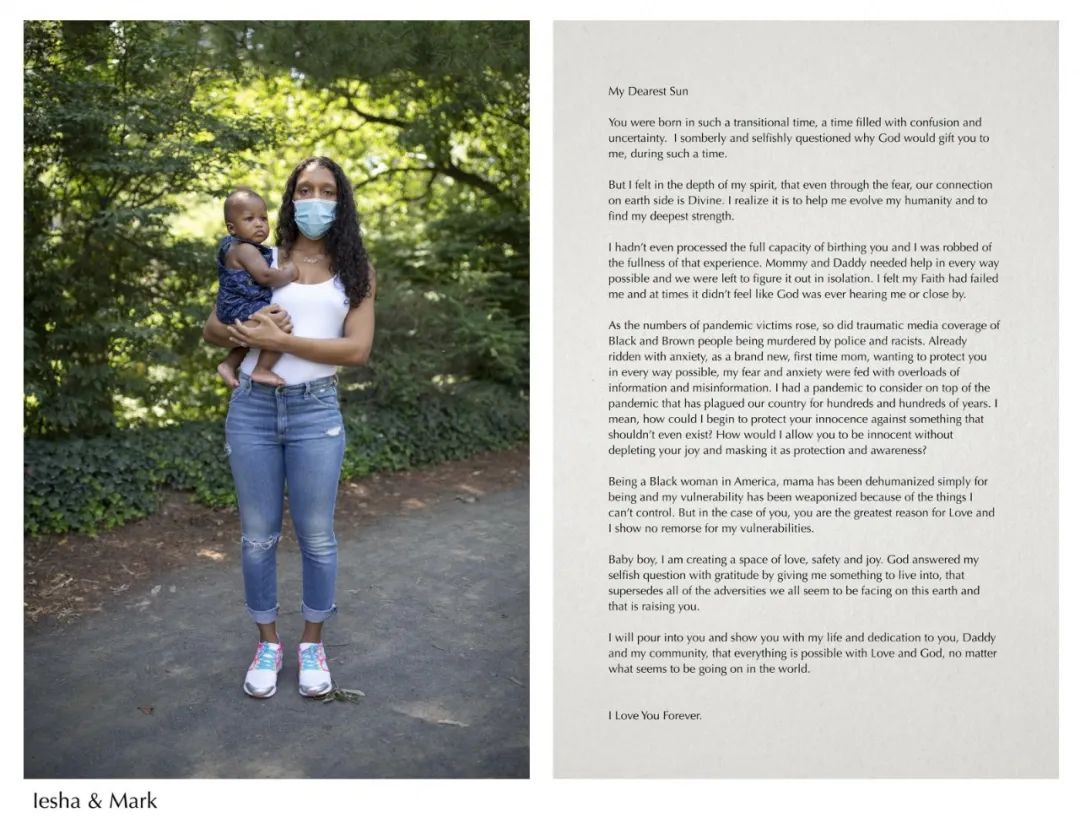 My Dearest Sun

You were born in such a transitional time, a time filled with confusion and uncertainty. I somberly and selfishly questioned why God would gift you to me, during such a time.

But I felt in the depth of my spirit, that even through the fear, our connection on earth side is Divine. I realize it is to help me evolve my humanity and to find my deepest strength.

I hadn't even processed the full capacity of birthing you and I was robbed of the fullness of that experience. Mommy and Daddy needed help in every way possible and we were left to figure it out in isolation. I felt my Faith had failed me and at times it didn't feel like God was ever hearing me or close by.

As the numbers of pandemic victims rose, so did traumatic media coverage of Black and Brown people being murdered by police and racists. Already ridden with anxiety, as a brand new, first time mom, wanting to protect you in every way possible, my fear and anxiety were fed with overloads of information and misinformation. I had a pandemic to consider on top of the pandemic that has plagued our country for hundreds and hundreds of years. I mean, how could I begin to protect your innocence against something that shouldn't even exist? How would I allow you to be innocent without depleting your joy and masking it as protection and awareness?

Being a Black woman in America, mama has been dehumanized simply for being and my vulnerability has been weaponized because of the things I can't control. But in the case of you, you are the greatest reason for Love and I show no remorse for my vulnerabilities.

Baby boy, I am creating a space of love, safety and joy. God answered my selfish question with gratitude by giving me something to live into, that supersedes all of the adversities we all seem to be facing on this earth and that is raising you.

I will pour into you and show you with my life and dedication to you, Daddy and my community, that everything is possible with Love and God, no matter what seems to be going on in the world.

I Love You Forever.

Iesha & Mark